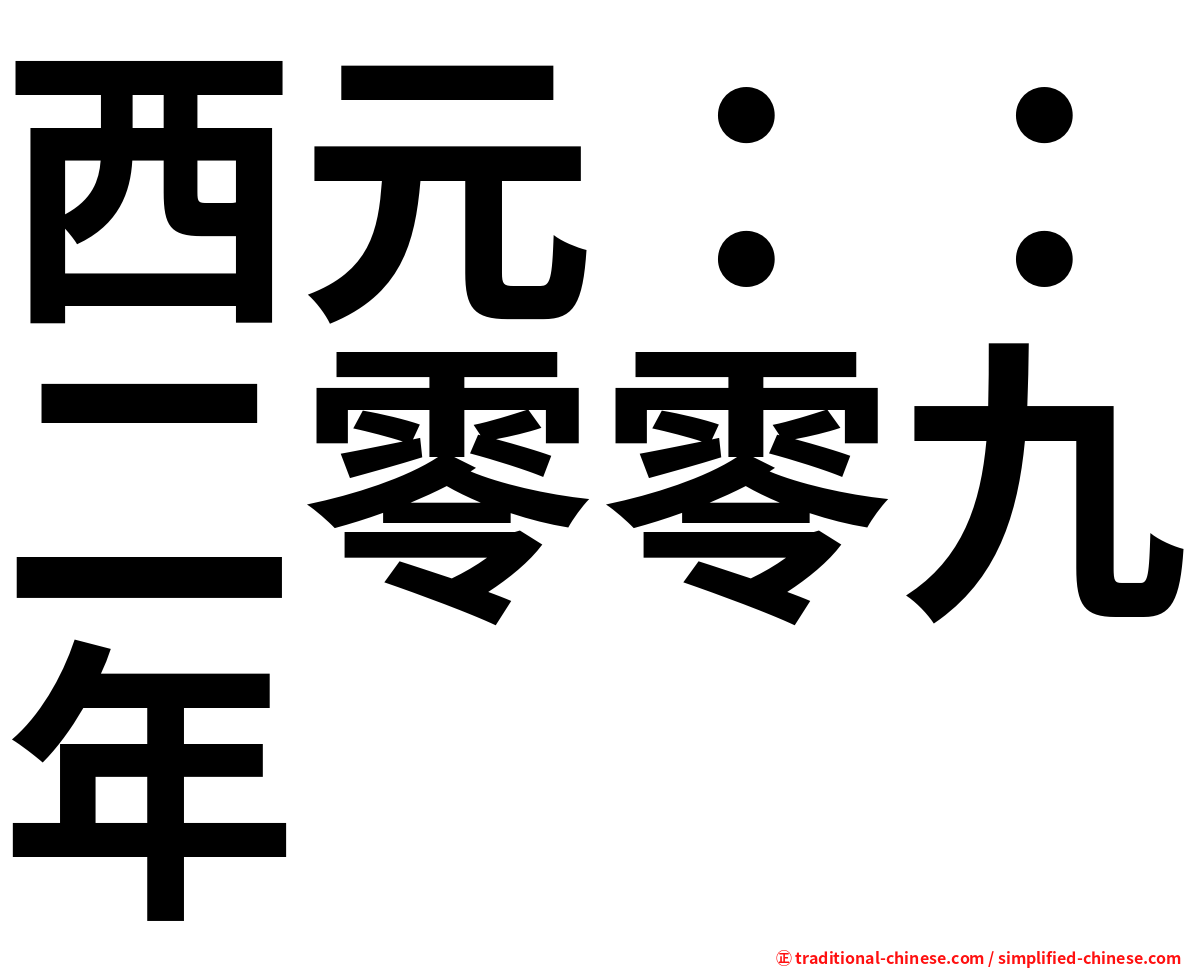 西元：：二零零九年

㊣ traditional-chinese.com / simplified-chinese.com